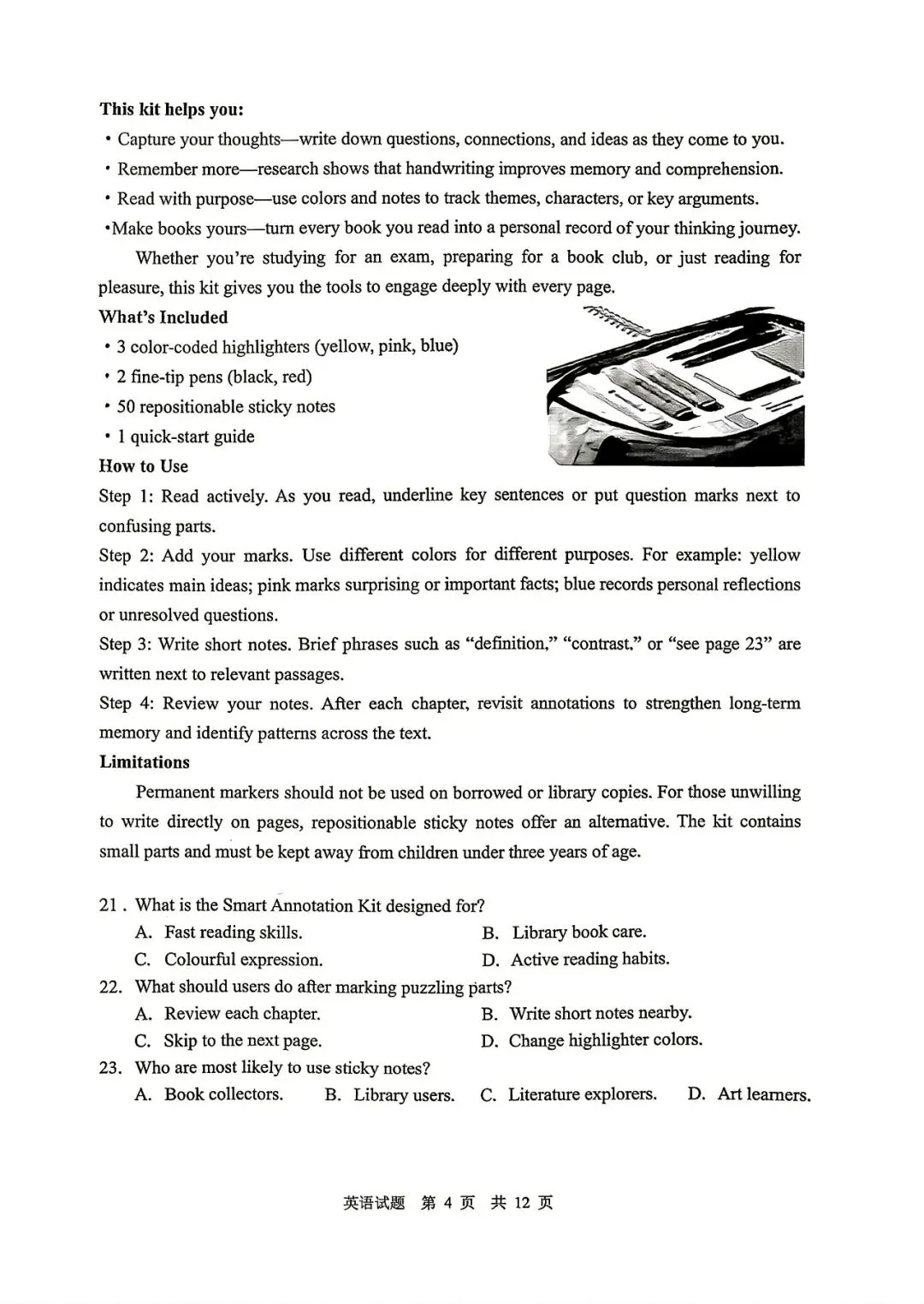 This kit helps you:

• Capture your thoughts—write down questions, connections, and ideas as they come to you.
• Remember more—research shows that handwriting improves memory and comprehension.
• Read with purpose—use colors and notes to track themes, characters, or key arguments.
• Make books yours—turn every book you read into a personal record of your thinking journey.

Whether you're studying for an exam, preparing for a book club, or just reading for pleasure, this kit gives you the tools to engage deeply with every page.

What's Included

• 3 color-coded highlighters (yellow, pink, blue)
• 2 fine-tip pens (black, red)
• 50 repositionable sticky notes
• 1 quick-start guide

How to Use

Step 1: Read actively. As you read, underline key sentences or put question marks next to confusing parts.

Step 2: Add your marks. Use different colors for different purposes. For example: yellow indicates main ideas; pink marks surprising or important facts; blue records personal reflections or unresolved questions.

Step 3: Write short notes. Brief phrases such as "definition," "contrast," or "see page 23" are written next to relevant passages.

Step 4: Review your notes. After each chapter, revisit annotations to strengthen long-term memory and identify patterns across the text.

Limitations

Permanent markers should not be used on borrowed or library copies. For those unwilling to write directly on pages, repositionable sticky notes offer an alternative. The kit contains small parts and must be kept away from children under three years of age.

21. What is the Smart Annotation Kit designed for?
A. Fast reading skills.
B. Library book care.
C. Colourful expression.
D. Active reading habits.
22. What should users do after marking puzzling parts?
A. Review each chapter.
B. Write short notes nearby.
C. Skip to the next page.
D. Change highlighter colors.
23. Who are most likely to use sticky notes?
A. Book collectors.
B. Library users.
C. Literature explorers.
D. Art learners.

英语试题 第4页 共12页